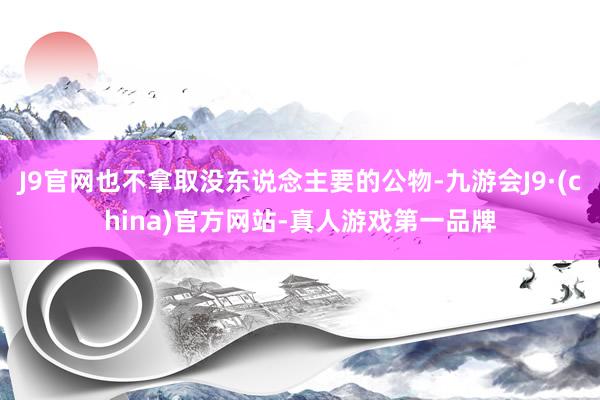 J9官网也不拿取没东说念主要的公物-九游会J9·(china)官方网站-真人游戏第一品牌